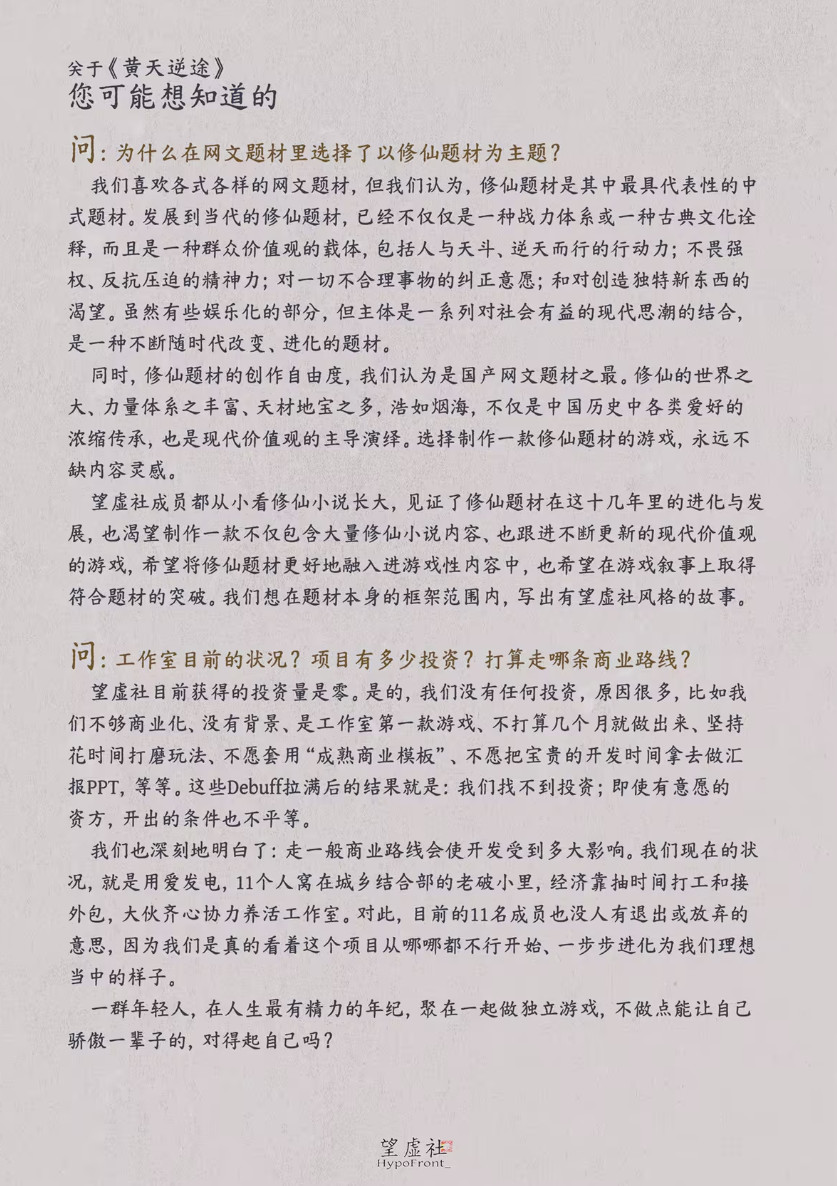 关于《黄天逆途》
您可能想知道的

问：为什么在网文题材里选择了以修仙题材为主题？

我们喜欢各式各样的网文题材，但我们认为，修仙题材是其中最具代表性的中式题材。发展到当代的修仙题材，已经不仅仅是一种战力体系或一种古典文化诠释，而且是一种群众价值观的载体，包括人与天斗、逆天而行的行动力；不畏强权、反抗压迫的精神力；对一切不合理事物的纠正意愿；和对创造独特新东西的渴望。虽然有些娱乐化的部分，但主体是一系列对社会有益的现代思潮的结合，是一种不断随时代改变、进化的题材。

同时，修仙题材的创作自由度，我们认为是国产网文题材之最。修仙的世界之大、力量体系之丰富、天材地宝之多，浩如烟海，不仅是中国历史中各类爱好的浓缩传承，也是现代价值观的主导演绎。选择制作一款修仙题材的游戏，永远不缺内容灵感。

望虚社成员都从小看修仙小说长大，见证了修仙题材在这十几年里的进化与发展，也渴望制作一款不仅包含大量修仙小说内容、也跟进不断更新的现代价值观的游戏，希望将修仙题材更好地融入进游戏性内容中，也希望在游戏叙事上取得符合题材的突破。我们想在题材本身的框架范围内，写出有望虚社风格的故事。

问：工作室目前的状况？项目有多少投资？打算走哪条商业路线？

望虚社目前获得的投资量是零。是的，我们没有任何投资，原因很多，比如我们不够商业化、没有背景、是工作室第一款游戏、不打算几个月就做出来、坚持花时间打磨玩法、不愿套用“成熟商业模板”、不愿把宝贵的开发时间拿去做汇报PPT，等等。这些Debuff拉满后的结果就是：我们找不到投资；即使有意愿的资方，开出的条件也不平等。

我们也深刻地明白了：走一般商业路线会使开发受到多大影响。我们现在的状况，就是用爱发电，11个人窝在城乡结合部的老破小里，经济靠抽时间打工和接外包，大伙齐心协力养活工作室。对此，目前的11名成员也没人有退出或放弃的意思，因为我们是真的看着这个项目从哪哪都不行开始、一步步进化为我们理想当中的样子。

一群年轻人，在人生最有精力的年纪，聚在一起做独立游戏，不做点能让自己骄傲一辈子的，对得起自己吗？

望虚社
HypoFront_